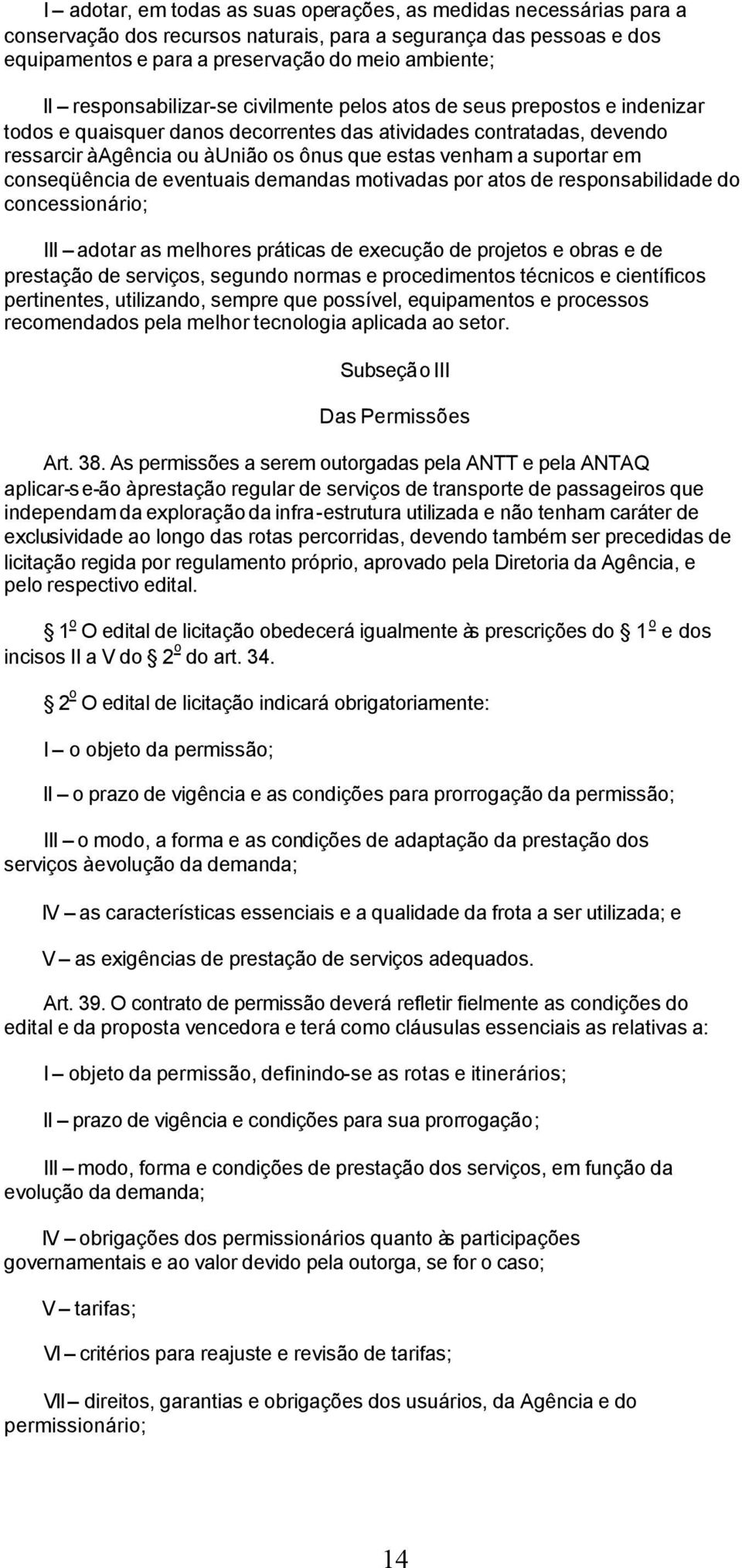 I – adotar, em todas as suas operações, as medidas necessárias para a conservação dos recursos naturais, para a segurança das pessoas e dos equipamentos e para a preservação do meio ambiente;

II – responsabilizar-se civilmente pelos atos de seus prepostos e indenizar todos e quaisquer danos decorrentes das atividades contratadas, devendo ressarcir àAgência ou àUnião os ônus que estas venham a suportar em conseqüência de eventuais demandas motivadas por atos de responsabilidade do concessionário;

III – adotar as melhores práticas de execução de projetos e obras e de prestação de serviços, segundo normas e procedimentos técnicos e científicos pertinentes, utilizando, sempre que possível, equipamentos e processos recomendados pela melhor tecnologia aplicada ao setor.

Subseção III

Das Permissões

Art. 38. As permissões a serem outorgadas pela ANTT e pela ANTAQ aplicar-se-ão àprestação regular de serviços de transporte de passageiros que independam da exploração da infra-estrutura utilizada e não tenham caráter de exclusividade ao longo das rotas percorridas, devendo também ser precedidas de licitação regida por regulamento próprio, aprovado pela Diretoria da Agência, e pelo respectivo edital.

§ 1º O edital de licitação obedecerá igualmente às prescrições do § 1º e dos incisos II a V do § 2º do art. 34.

§ 2º O edital de licitação indicará obrigatoriamente:

I – o objeto da permissão;

II – o prazo de vigência e as condições para prorrogação da permissão;

III – o modo, a forma e as condições de adaptação da prestação dos serviços àevolução da demanda;

IV – as características essenciais e a qualidade da frota a ser utilizada; e

V – as exigências de prestação de serviços adequados.

Art. 39. O contrato de permissão deverá refletir fielmente as condições do edital e da proposta vencedora e terá como cláusulas essenciais as relativas a:

I – objeto da permissão, definindo-se as rotas e itinerários;

II – prazo de vigência e condições para sua prorrogação;

III – modo, forma e condições de prestação dos serviços, em função da evolução da demanda;

IV – obrigações dos permissionários quanto às participações governamentais e ao valor devido pela outorga, se for o caso;

V – tarifas;

VI – critérios para reajuste e revisão de tarifas;

VII – direitos, garantias e obrigações dos usuários, da Agência e do permissionário;

14